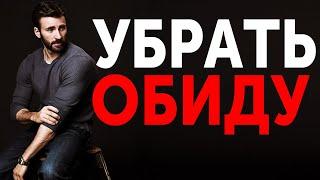 УБРАТЬ
ОБИДУ